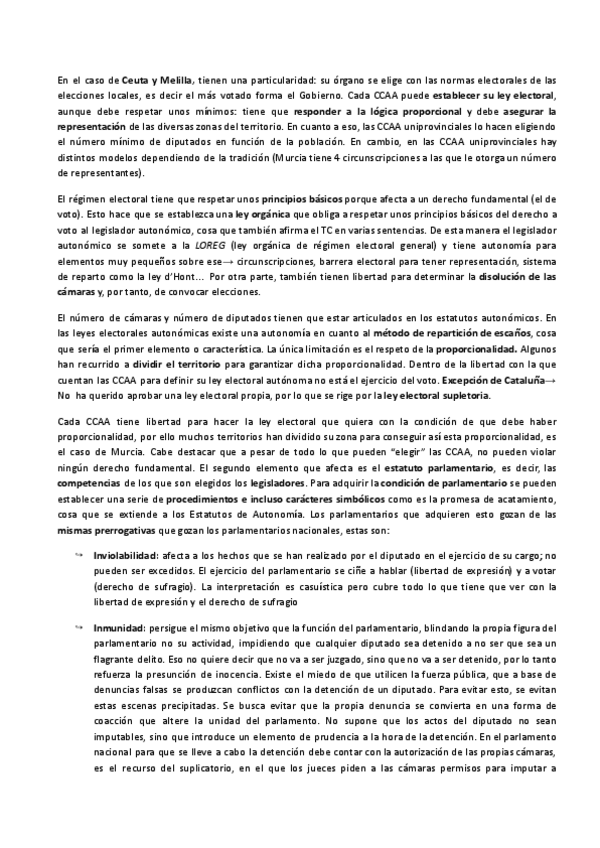 En el caso de Ceuta y Melilla, tienen una particularidad: su órgano se elige con las normas electorales de las elecciones locales, es decir el más votado forma el Gobierno. Cada CCAA puede establecer su ley electoral, aunque debe respetar unos mínimos: tiene que responder a la lógica proporcional y debe asegurar la representación de las diversas zonas del territorio. En cuanto a eso, las CCAA uniprovinciales lo hacen eligiendo el número mínimo de diputados en función de la población. En cambio, en las CCAA uniprovinciales hay distintos modelos dependiendo de la tradición (Murcia tiene 4 circunscripciones a las que le otorga un número de representantes).

El régimen electoral tiene que respetar unos principios básicos porque afecta a un derecho fundamental (el de voto). Esto hace que se establezca una ley orgánica que obliga a respetar unos principios básicos del derecho a voto al legislador autonómico, cosa que también afirma el TC en varias sentencias. De esta manera el legislador autonómico se somete a la LOREG (ley orgánica de régimen electoral general) y tiene autonomía para elementos muy pequeños sobre ese→ circunscripciones, barrera electoral para tener representación, sistema de reparto como la ley d'Hont… Por otra parte, también tienen libertad para determinar la disolución de las cámaras y, por tanto, de convocar elecciones.

El número de cámaras y número de diputados tienen que estar articulados en los estatutos autonómicos. En las leyes electorales autonómicas existe una autonomía en cuanto al método de repartición de escaños, cosa que sería el primer elemento o característica. La única limitación es el respeto de la proporcionalidad. Algunos han recurrido a dividir el territorio para garantizar dicha proporcionalidad. Dentro de la libertad con la que cuentan las CCAA para definir su ley electoral autónoma no está el ejercicio del voto. Excepción de Cataluña→ No ha querido aprobar una ley electoral propia, por lo que se rige por la ley electoral supletoria.

Cada CCAA tiene libertad para hacer la ley electoral que quiera con la condición de que debe haber proporcionalidad, por ello muchos territorios han dividido su zona para conseguir así esta proporcionalidad, es el caso de Murcia. Cabe destacar que a pesar de todo lo que pueden "elegir" las CCAA, no pueden violar ningún derecho fundamental. El segundo elemento que afecta es el estatuto parlamentario, es decir, las competencias de los que son elegidos los legisladores. Para adquirir la condición de parlamentario se pueden establecer una serie de procedimientos e incluso carácteres simbólicos como es la promesa de acatamiento, cosa que se extiende a los Estatutos de Autonomía. Los parlamentarios que adquieren esto gozan de las mismas prerrogativas que gozan los parlamentarios nacionales, estas son:

→ Inviolabilidad: afecta a los hechos que se han realizado por el diputado en el ejercicio de su cargo; no pueden ser excedidos. El ejercicio del parlamentario se ciñe a hablar (libertad de expresión) y a votar (derecho de sufragio). La interpretación es casuística pero cubre todo lo que tiene que ver con la libertad de expresión y el derecho de sufragio

→ Inmunidad: persigue el mismo objetivo que la función del parlamentario, blindando la propia figura del parlamentario no su actividad, impidiendo que cualquier diputado sea detenido a no ser que sea un flagrante delito. Eso no quiere decir que no va a ser juzgado, sino que no va a ser detenido, por lo tanto refuerza la presunción de inocencia. Existe el miedo de que utilicen la fuerza pública, que a base de denuncias falsas se produzcan conflictos con la detención de un diputado. Para evitar esto, se evitan estas escenas precipitadas. Se busca evitar que la propia denuncia se convierta en una forma de coacción que altere la unidad del parlamento. No supone que los actos del diputado no sean imputables, sino que introduce un elemento de prudencia a la hora de la detención. En el parlamento nacional para que se lleve a cabo la detención debe contar con la autorización de las propias cámaras, es el recurso del suplicatorio, en el que los jueces piden a las cámaras permisos para imputar a